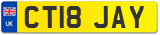 UK
CT18 JAY